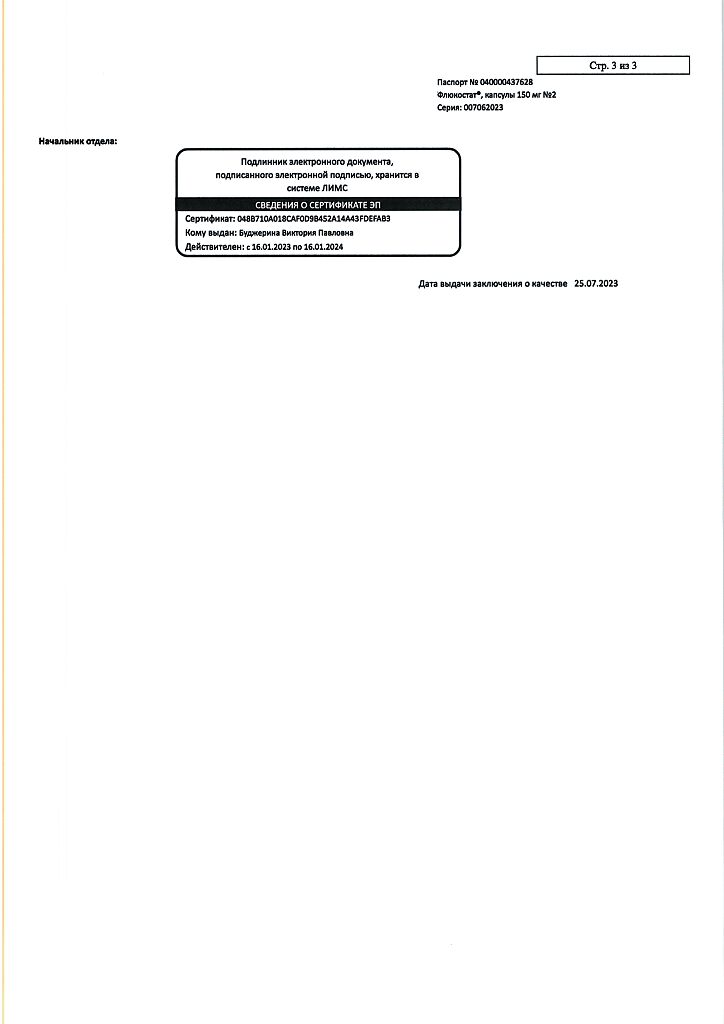 Стр. 3 из 3

Паспорт № 040000437628
Флюкостат®, капсулы 150 мг №2
Серия: 007062023

Начальник отдела:

Подлинник электронного документа, подписанного электронной подписью, хранится в системе ЛИМС

СВЕДЕНИЯ О СЕРТИФИКАТЕ ЭП
Сертификат: 048B710A018CAF0D9B452A14A43FDEFAB3
Кому выдан: Буджерина Виктория Павловна
Действителен: с 16.01.2023 по 16.01.2024

Дата выдачи заключения о качестве 25.07.2023